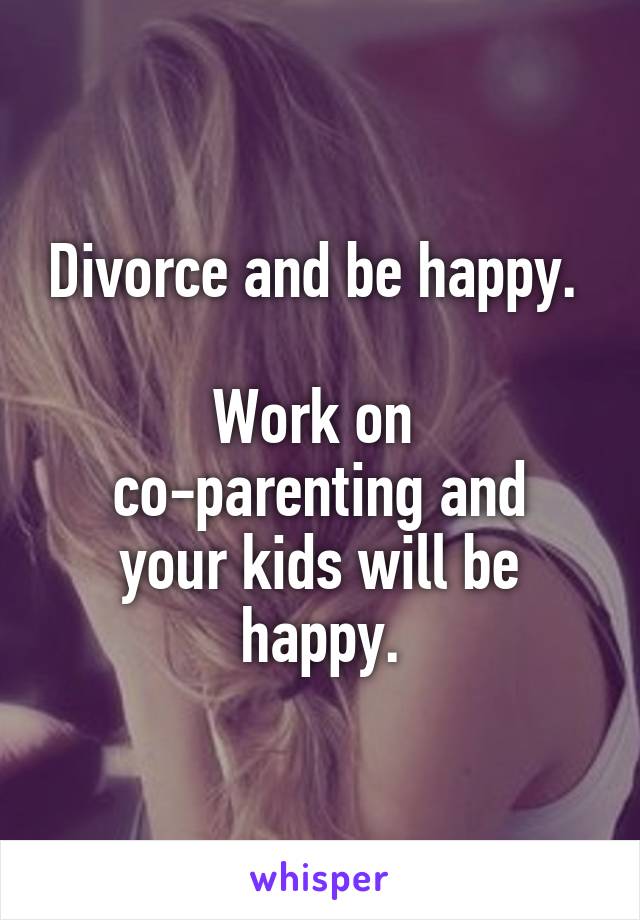 Divorce and be happy.

Work on co-parenting and your kids will be happy.

whisper